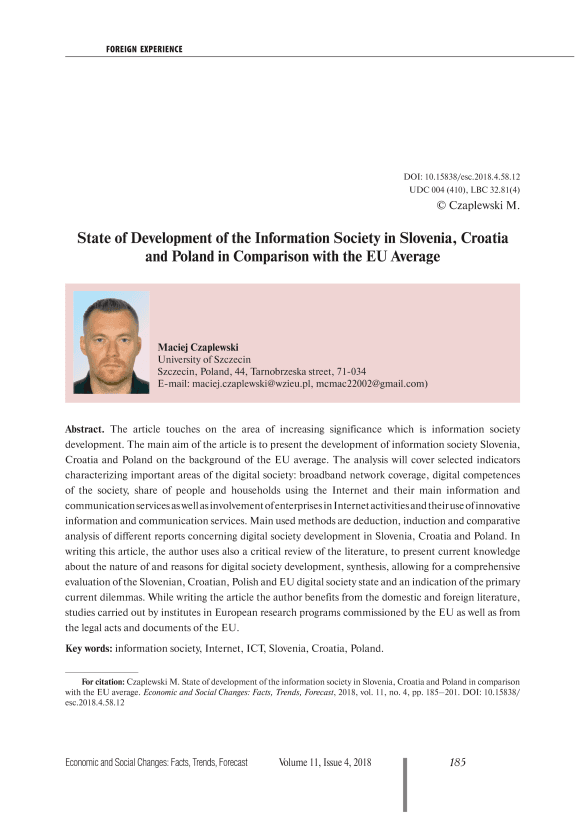 FOREIGN EXPERIENCE

DOI: 10.15838/esc.2018.4.58.12
UDC 004 (410), LBC 32.81(4)
© Czaplewski M.

State of Development of the Information Society in Slovenia, Croatia and Poland in Comparison with the EU Average

Maciej Czaplewski
University of Szczecin
Szczecin, Poland, 44, Tarnobrzeska street, 71-034
E-mail: maciej.czaplewski@wzieu.pl, mcmac22002@gmail.com)

Abstract. The article touches on the area of increasing significance which is information society development. The main aim of the article is to present the development of information society Slovenia, Croatia and Poland on the background of the EU average. The analysis will cover selected indicators characterizing important areas of the digital society: broadband network coverage, digital competences of the society, share of people and households using the Internet and their main information and communication services as well as involvement of enterprises in Internet activities and their use of innovative information and communication services. Main used methods are deduction, induction and comparative analysis of different reports concerning digital society development in Slovenia, Croatia and Poland. In writing this article, the author uses also a critical review of the literature, to present current knowledge about the nature of and reasons for digital society development, synthesis, allowing for a comprehensive evaluation of the Slovenian, Croatian, Polish and EU digital society state and an indication of the primary current dilemmas. While writing the article the author benefits from the domestic and foreign literature, studies carried out by institutes in European research programs commissioned by the EU as well as from the legal acts and documents of the EU.

Key words: information society, Internet, ICT, Slovenia, Croatia, Poland.

For citation: Czaplewski M. State of development of the information society in Slovenia, Croatia and Poland in comparison with the EU average. Economic and Social Changes: Facts, Trends, Forecast, 2018, vol. 11, no. 4, pp. 185–201. DOI: 10.15838/esc.2018.4.58.12

Economic and Social Changes: Facts, Trends, Forecast Volume 11, Issue 4, 2018 185